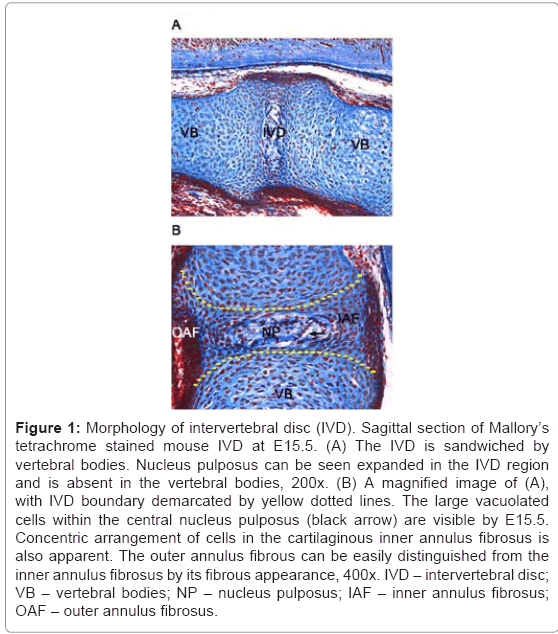 A

VB

IVD

VB

B

OAF

NP

IAF

VB

**Figure 1:** Morphology of intervertebral disc (IVD). Sagittal section of Mallory's tetrachrome stained mouse IVD at E15.5. (A) The IVD is sandwiched by vertebral bodies. Nucleus pulposus can be seen expanded in the IVD region and is absent in the vertebral bodies, 200x. (B) A magnified image of (A), with IVD boundary demarcated by yellow dotted lines. The large vacuolated cells within the central nucleus pulposus (black arrow) are visible by E15.5. Concentric arrangement of cells in the cartilaginous inner annulus fibrosus is also apparent. The outer annulus fibrous can be easily distinguished from the inner annulus fibrosus by its fibrous appearance, 400x. IVD – intervertebral disc; VB – vertebral bodies; NP – nucleus pulposus; IAF – inner annulus fibrosus; OAF – outer annulus fibrosus.